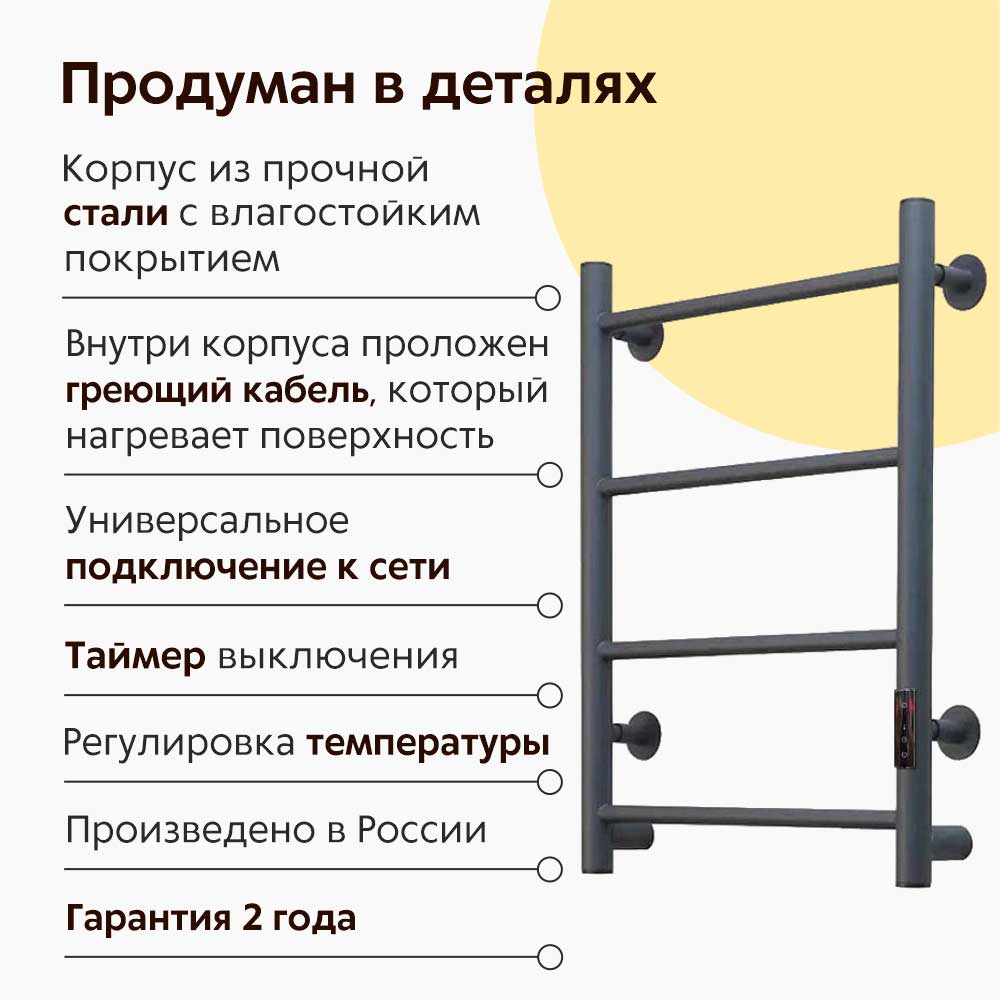 Продуман в деталях

Корпус из прочной стали с влагостойким покрытием

Внутри корпуса проложен греющий кабель, который нагревает поверхность

Универсальное подключение к сети

Таймер выключения

Регулировка температуры

Произведено в России

Гарантия 2 года